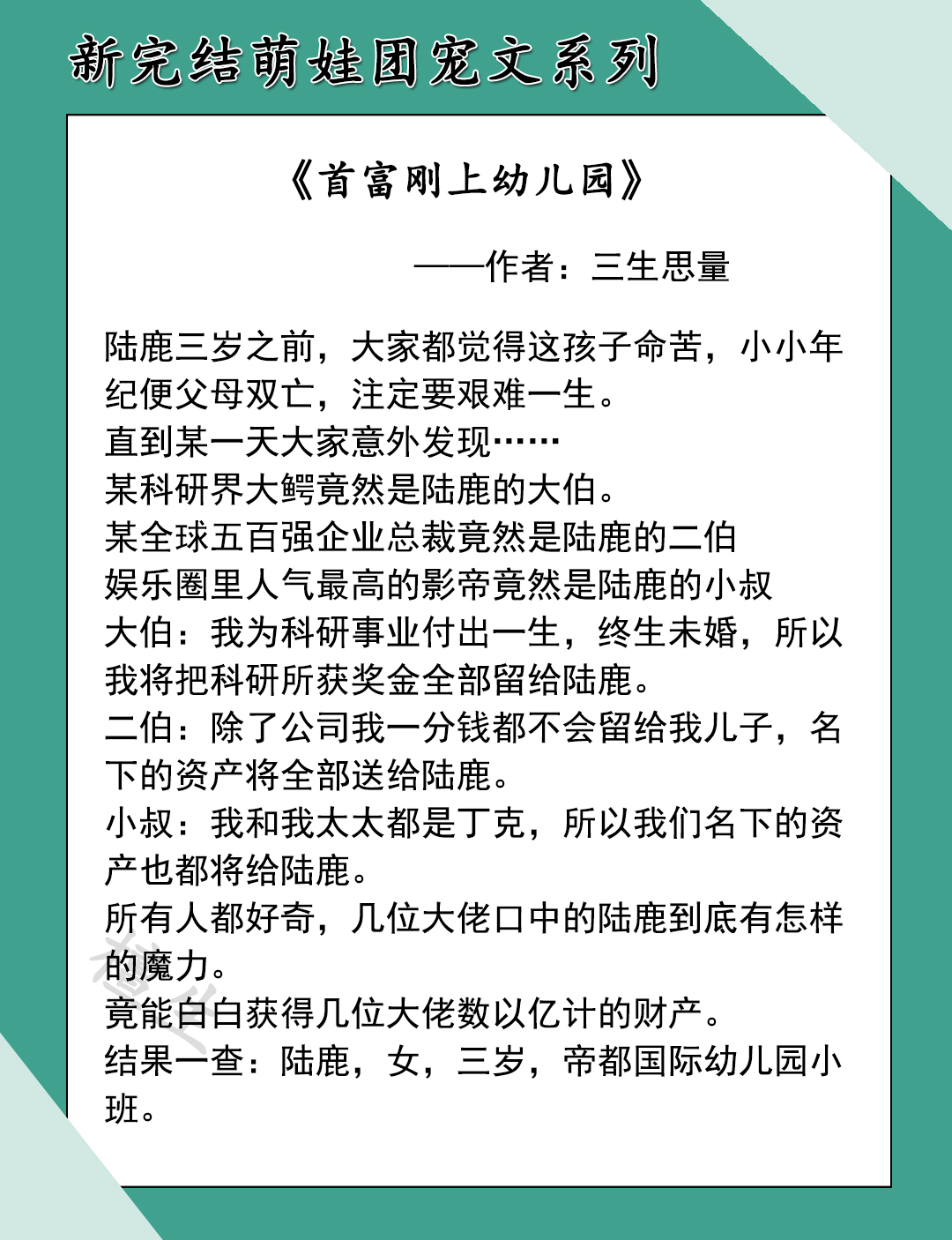 新完结萌娃团宠文系列

《首富刚上幼儿园》

——作者：三生思量

陆鹿三岁之前，大家都觉得这孩子命苦，小小年纪便父母双亡，注定要艰难一生。
直到某一天大家意外发现……
某科研界大鳄竟然是陆鹿的大伯。
某全球五百强企业总裁竟然是陆鹿的二伯
娱乐圈里人气最高的影帝竟然是陆鹿的小叔
大伯：我为科研事业付出一生，终生未婚，所以我将把科研所获奖金全部留给陆鹿。
二伯：除了公司我一分钱都不会留给我儿子，名下的资产将全部送给陆鹿。
小叔：我和我太太都是丁克，所以我们名下的资产也都将给陆鹿。
所有人都好奇，几位大佬口中的陆鹿到底有怎样的魔力。
竟能白白获得几位大佬数以亿计的财产。
结果一查：陆鹿，女，三岁，帝都国际幼儿园小班。